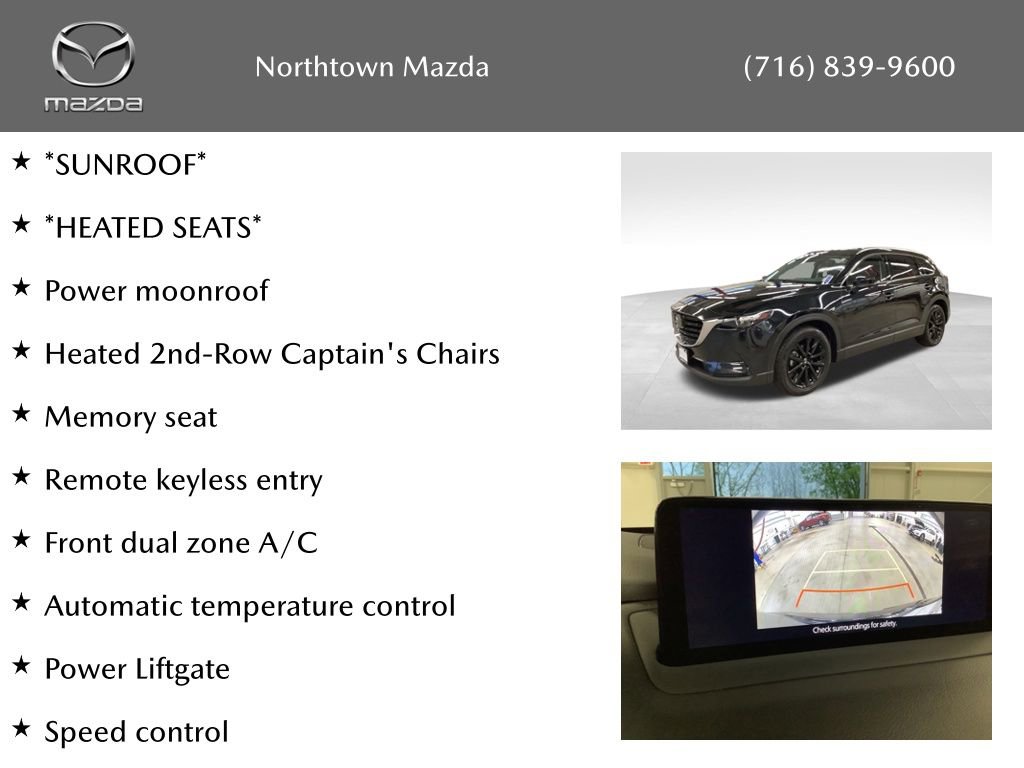 mazda

Northtown Mazda

(716) 839-9600

★ *SUNROOF*

★ *HEATED SEATS*

★ Power moonroof

★ Heated 2nd-Row Captain's Chairs

★ Memory seat

★ Remote keyless entry

★ Front dual zone A/C

★ Automatic temperature control

★ Power Liftgate

★ Speed control

Check surroundings for safety.